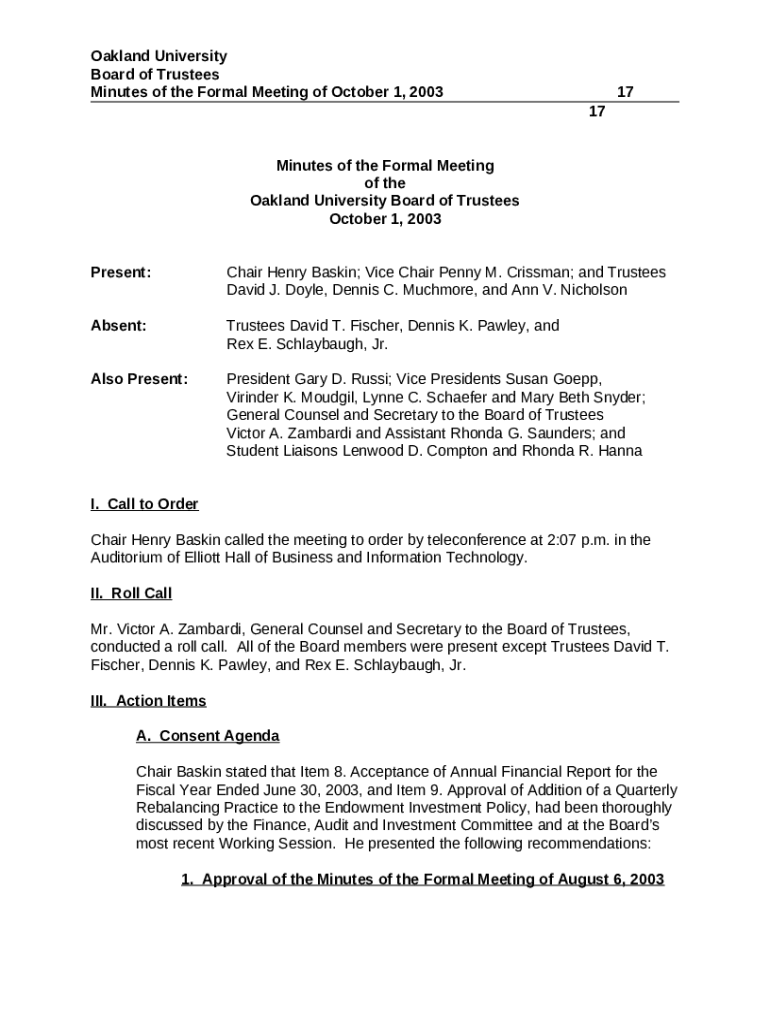 Oakland University
Board of Trustees
Minutes of the Formal Meeting of October 1, 2003 17
17

Minutes of the Formal Meeting
of the
Oakland University Board of Trustees
October 1, 2003

Present: Chair Henry Baskin; Vice Chair Penny M. Crissman; and Trustees David J. Doyle, Dennis C. Muchmore, and Ann V. Nicholson

Absent: Trustees David T. Fischer, Dennis K. Pawley, and Rex E. Schlaybaugh, Jr.

Also Present: President Gary D. Russi; Vice Presidents Susan Goepp, Virinder K. Moudgil, Lynne C. Schaefer and Mary Beth Snyder; General Counsel and Secretary to the Board of Trustees Victor A. Zambardi and Assistant Rhonda G. Saunders; and Student Liaisons Lenwood D. Compton and Rhonda R. Hanna

I. Call to Order

Chair Henry Baskin called the meeting to order by teleconference at 2:07 p.m. in the Auditorium of Elliott Hall of Business and Information Technology.

II. Roll Call

Mr. Victor A. Zambardi, General Counsel and Secretary to the Board of Trustees, conducted a roll call. All of the Board members were present except Trustees David T. Fischer, Dennis K. Pawley, and Rex E. Schlaybaugh, Jr.

III. Action Items

A. Consent Agenda

Chair Baskin stated that Item 8. Acceptance of Annual Financial Report for the Fiscal Year Ended June 30, 2003, and Item 9. Approval of Addition of a Quarterly Rebalancing Practice to the Endowment Investment Policy, had been thoroughly discussed by the Finance, Audit and Investment Committee and at the Board's most recent Working Session. He presented the following recommendations:

1. Approval of the Minutes of the Formal Meeting of August 6, 2003